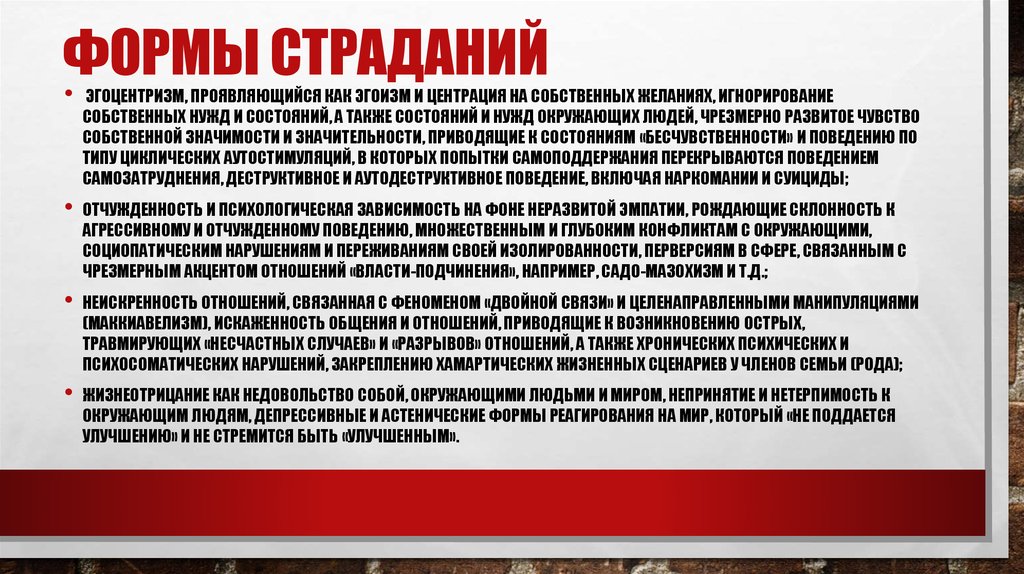 ФОРМЫ СТРАДАНИЙ

• ЭГОЦЕНТРИЗМ, ПРОЯВЛЯЮЩИЙСЯ КАК ЭГОИЗМ И ЦЕНТРАЦИЯ НА СОБСТВЕННЫХ ЖЕЛАНИЯХ, ИГНОРИРОВАНИЕ СОБСТВЕННЫХ НУЖД И СОСТОЯНИЙ, А ТАКЖЕ СОСТОЯНИЙ И НУЖД ОКРУЖАЮЩИХ ЛЮДЕЙ, ЧРЕЗМЕРНО РАЗВИТОЕ ЧУВСТВО СОБСТВЕННОЙ ЗНАЧИМОСТИ И ЗНАЧИТЕЛЬНОСТИ, ПРИВОДЯЩИЕ К СОСТОЯНИЯМ «БЕСЧУВСТВЕННОСТИ» И ПОВЕДЕНИЮ ПО ТИПУ ЦИКЛИЧЕСКИХ АУТОСТИМУЛЯЦИЙ, В КОТОРЫХ ПОПЫТКИ САМОПОДДЕРЖАНИЯ ПЕРЕКРЫВАЮТСЯ ПОВЕДЕНИЕМ САМОЗАТРУДНЕНИЯ, ДЕСТРУКТИВНОЕ И АУТОДЕСТРУКТИВНОЕ ПОВЕДЕНИЕ, ВКЛЮЧАЯ НАРКОМАНИИ И СУИЦИДЫ;

• ОТЧУЖДЕННОСТЬ И ПСИХОЛОГИЧЕСКАЯ ЗАВИСИМОСТЬ НА ФОНЕ НЕРАЗВИТОЙ ЭМПАТИИ, РОЖДАЮЩИЕ СКЛОННОСТЬ К АГРЕССИВНОМУ И ОТЧУЖДЕННОМУ ПОВЕДЕНИЮ, МНОЖЕСТВЕННЫМ И ГЛУБОКИМ КОНФЛИКТАМ С ОКРУЖАЮЩИМИ, СОЦИОПАТИЧЕСКИМ НАРУШЕНИЯМ И ПЕРЕЖИВАНИЯМ СВОЕЙ ИЗОЛИРОВАННОСТИ, ПЕРВЕРСИЯМ В СФЕРЕ, СВЯЗАННЫМ С ЧРЕЗМЕРНЫМ АКЦЕНТОМ ОТНОШЕНИЙ «ВЛАСТИ-ПОДЧИНЕНИЯ», НАПРИМЕР, САДО-МАЗОХИЗМ И Т.Д.;

• НЕИСКРЕННОСТЬ ОТНОШЕНИЙ, СВЯЗАННАЯ С ФЕНОМЕНОМ «ДВОЙНОЙ СВЯЗИ» И ЦЕЛЕНАПРАВЛЕННЫМИ МАНИПУЛЯЦИЯМИ (МАККИАВЕЛИЗМ), ИСКАЖЕННОСТЬ ОБЩЕНИЯ И ОТНОШЕНИЙ, ПРИВОДЯЩИЕ К ВОЗНИКНОВЕНИЮ ОСТРЫХ, ТРАВМИРУЮЩИХ «НЕСЧАСТНЫХ СЛУЧАЕВ» И «РАЗРЫВОВ» ОТНОШЕНИЙ, А ТАКЖЕ ХРОНИЧЕСКИХ ПСИХИЧЕСКИХ И ПСИХОСОМАТИЧЕСКИХ НАРУШЕНИЙ, ЗАКРЕПЛЕНИЮ ХАМАРТИЧЕСКИХ ЖИЗНЕННЫХ СЦЕНАРИЕВ У ЧЛЕНОВ СЕМЬИ (РОДА);

• ЖИЗНЕОТРИЦАНИЕ КАК НЕДОВОЛЬСТВО СОБОЙ, ОКРУЖАЮЩИМИ ЛЮДЬМИ И МИРОМ, НЕПРИНЯТИЕ И НЕТЕРПИМОСТЬ К ОКРУЖАЮЩИМ ЛЮДЯМ, ДЕПРЕССИВНЫЕ И АСТЕНИЧЕСКИЕ ФОРМЫ РЕАГИРОВАНИЯ НА МИР, КОТОРЫЙ «НЕ ПОДДАЕТСЯ УЛУЧШЕНИЮ» И НЕ СТРЕМИТСЯ БЫТЬ «УЛУЧШЕННЫМ».